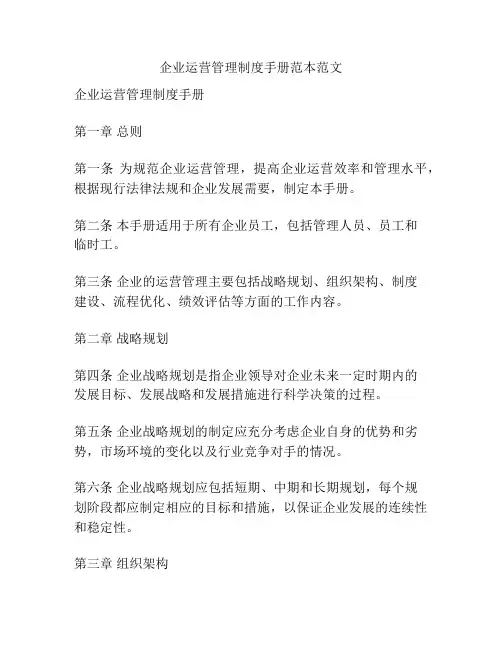 企业运营管理制度手册范本范文

企业运营管理制度手册

第一章 总则

第一条 为规范企业运营管理，提高企业运营效率和管理水平，根据现行法律法规和企业发展需要，制定本手册。

第二条 本手册适用于所有企业员工，包括管理人员、员工和临时工。

第三条 企业的运营管理主要包括战略规划、组织架构、制度建设、流程优化、绩效评估等方面的工作内容。

第二章 战略规划

第四条 企业战略规划是指企业领导对企业未来一定时期内的发展目标、发展战略和发展措施进行科学决策的过程。

第五条 企业战略规划的制定应充分考虑企业自身的优势和劣势，市场环境的变化以及行业竞争对手的情况。

第六条 企业战略规划应包括短期、中期和长期规划，每个规划阶段都应制定相应的目标和措施，以保证企业发展的连续性和稳定性。

第三章 组织架构